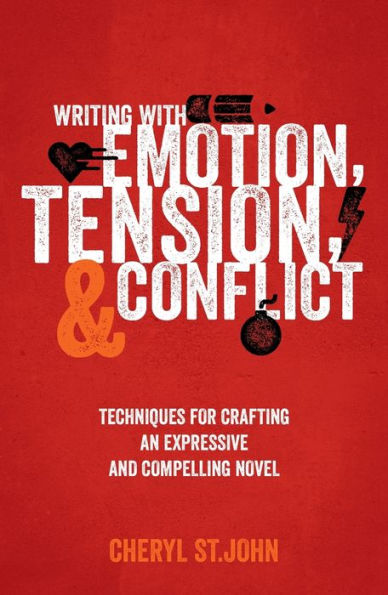 WRITING WITH
EMOTION,
TENSION,
& CONFLICT

TECHNIQUES FOR CRAFTING AN EXPRESSIVE AND COMPELLING NOVEL

CHERYL ST.JOHN